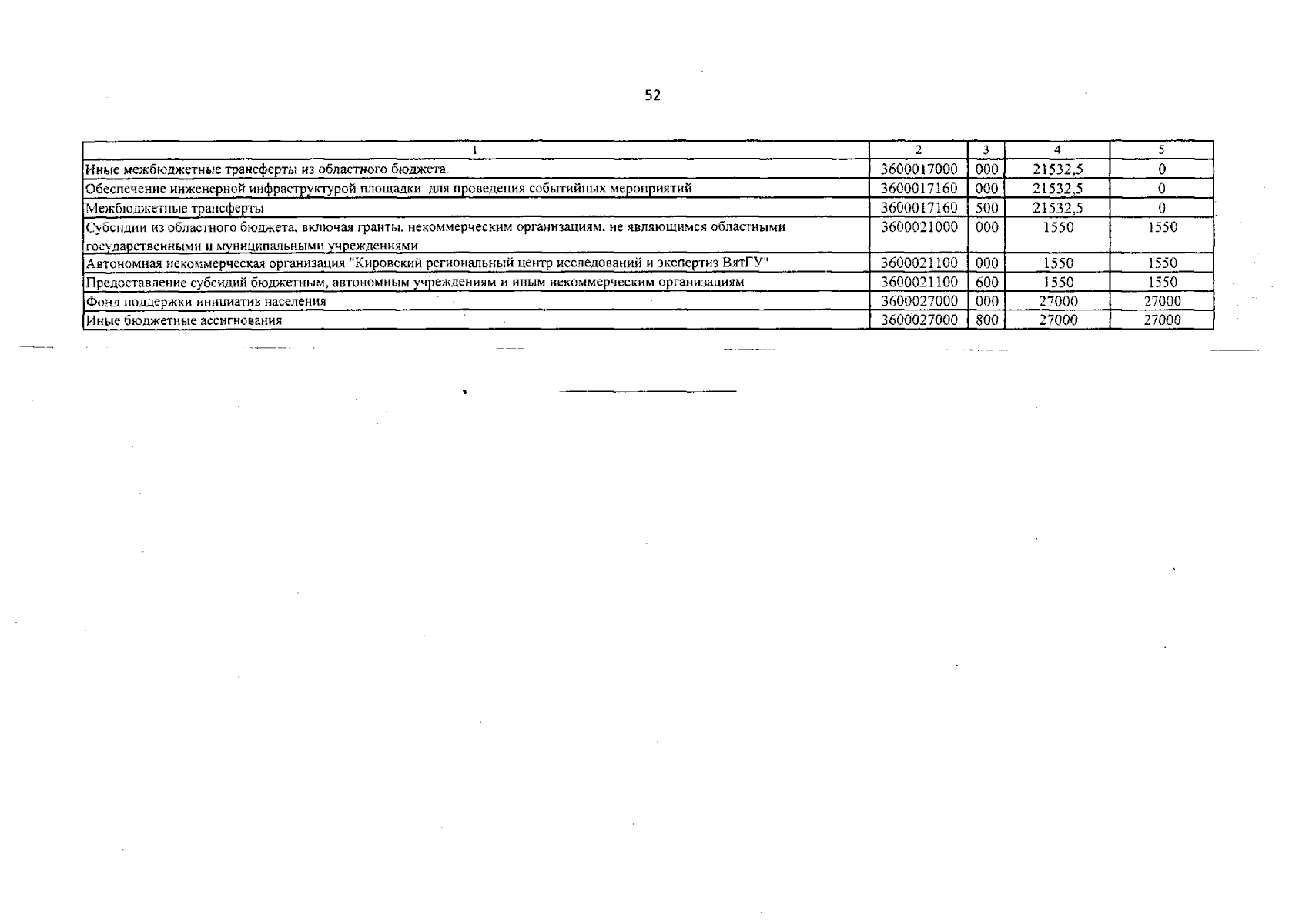 52

| 1 | 2 | 3 | 4 | 5 |
|---|---|---|---|---|
| Иные межбюджетные трансферты из областного бюджета | 3600017000 | 000 | 21532,5 | 0 |
| Обеспечение инженерной инфраструктурой площадки для проведения событийных мероприятий | 3600017160 | 000 | 21532,5 | 0 |
| Межбюджетные трансферты | 3600017160 | 500 | 21532,5 | 0 |
| Субсидии из областного бюджета, включая гранты, некоммерческим организациям, не являющимся областными государственными и муниципальными учреждениями | 3600021000 | 000 | 1550 | 1550 |
| Автономная некоммерческая организация "Кировский региональный центр исследований и экспертиз ВятГУ" | 3600021100 | 000 | 1550 | 1550 |
| Предоставление субсидий бюджетным, автономным учреждениям и иным некоммерческим организациям | 3600021100 | 600 | 1550 | 1550 |
| Фонд поддержки инициатив населения | 3600027000 | 000 | 27000 | 27000 |
| Иные бюджетные ассигнования | 3600027000 | 800 | 27000 | 27000 |